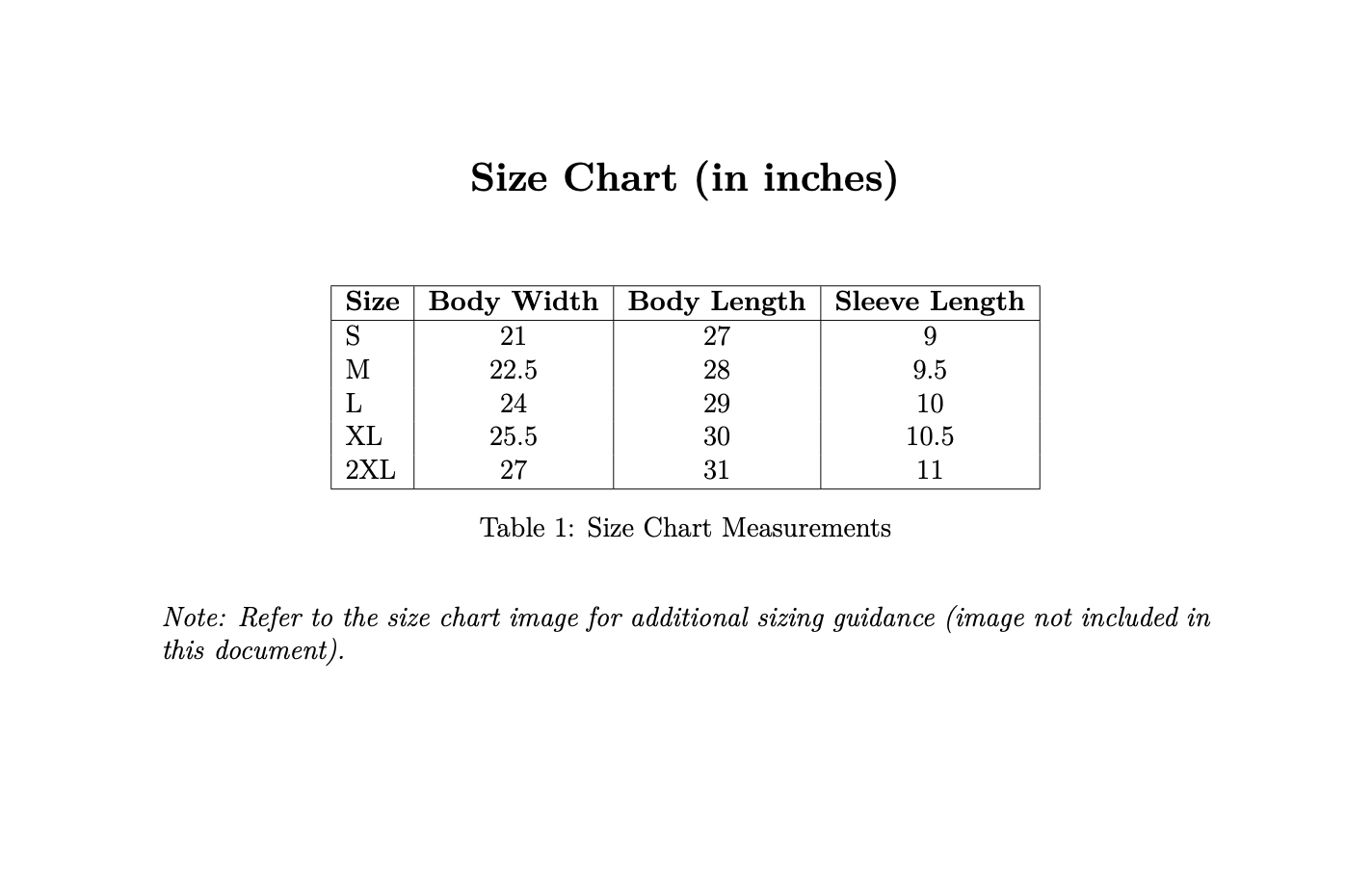 Size Chart (in inches)

| Size | Body Width | Body Length | Sleeve Length |
|---|---|---|---|
| S | 21 | 27 | 9 |
| M | 22.5 | 28 | 9.5 |
| L | 24 | 29 | 10 |
| XL | 25.5 | 30 | 10.5 |
| 2XL | 27 | 31 | 11 |

Table 1: Size Chart Measurements

Note: Refer to the size chart image for additional sizing guidance (image not included in this document).